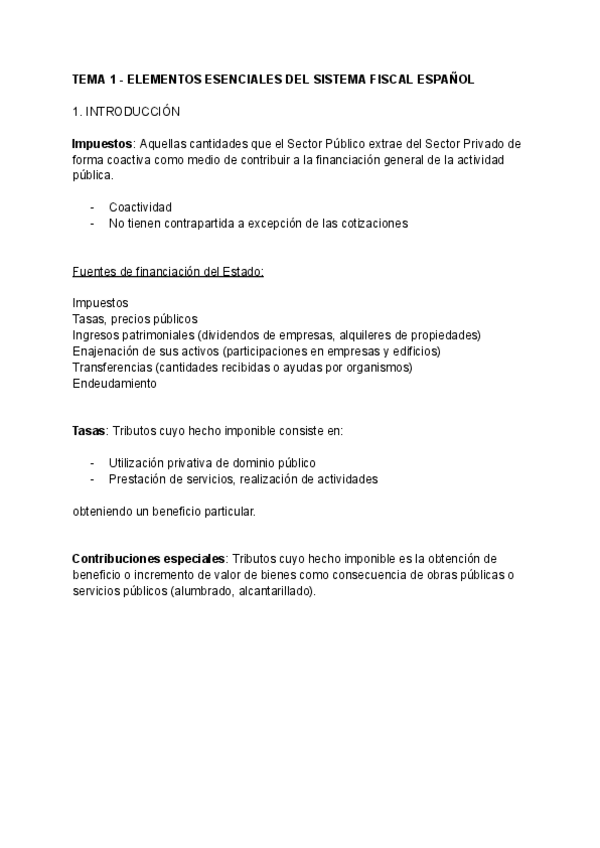 TEMA 1 - ELEMENTOS ESENCIALES DEL SISTEMA FISCAL ESPAÑOL

1. INTRODUCCIÓN

Impuestos: Aquellas cantidades que el Sector Público extrae del Sector Privado de forma coactiva como medio de contribuir a la financiación general de la actividad pública.

- Coactividad
- No tienen contrapartida a excepción de las cotizaciones

Fuentes de financiación del Estado:

Impuestos
Tasas, precios públicos
Ingresos patrimoniales (dividendos de empresas, alquileres de propiedades)
Enajenación de sus activos (participaciones en empresas y edificios)
Transferencias (cantidades recibidas o ayudas por organismos)
Endeudamiento

Tasas: Tributos cuyo hecho imponible consiste en:

- Utilización privativa de dominio público
- Prestación de servicios, realización de actividades

obteniendo un beneficio particular.

Contribuciones especiales: Tributos cuyo hecho imponible es la obtención de beneficio o incremento de valor de bienes como consecuencia de obras públicas o servicios públicos (alumbrado, alcantarillado).